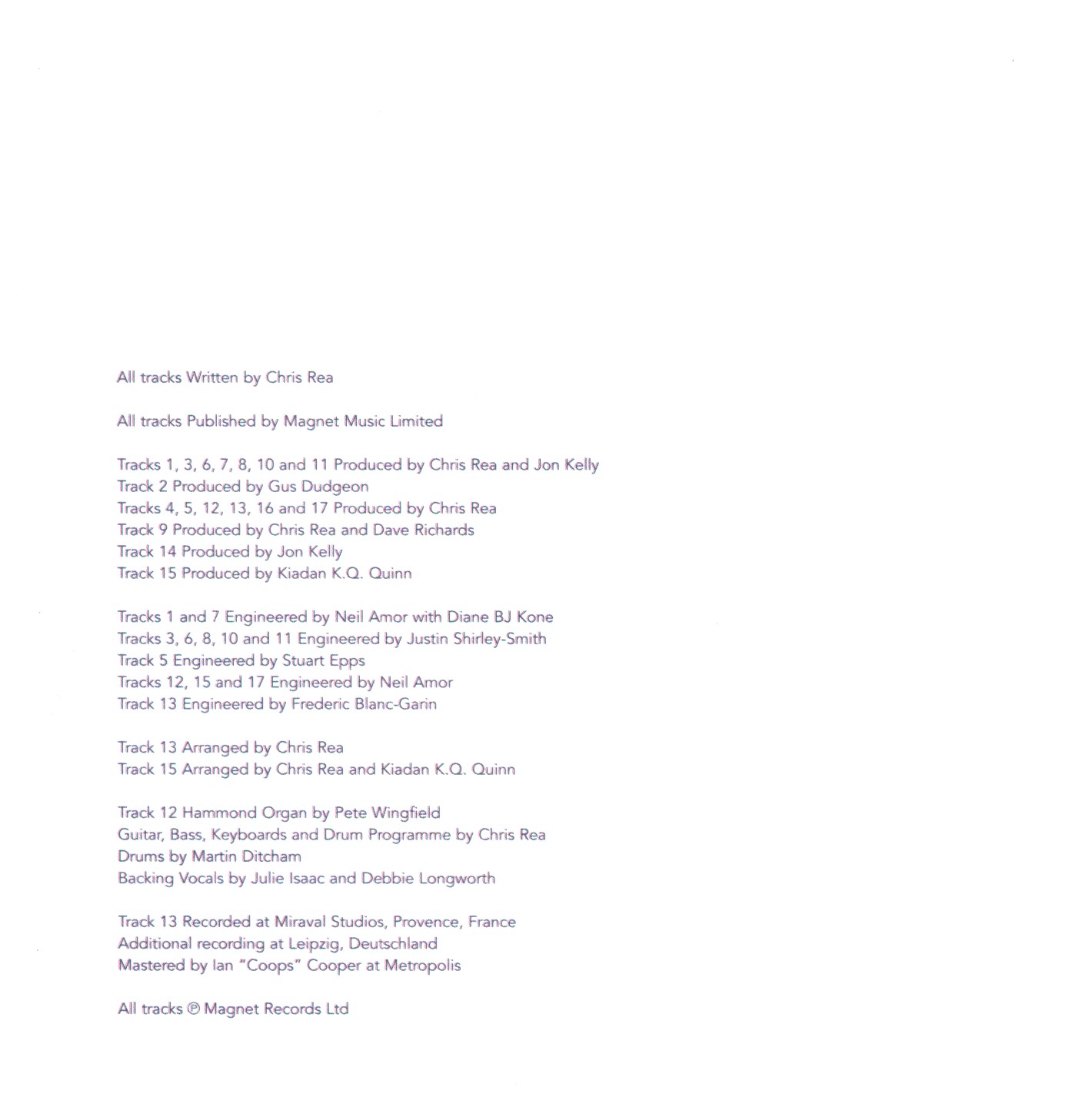 All tracks Written by Chris Rea

All tracks Published by Magnet Music Limited

Tracks 1, 3, 6, 7, 8, 10 and 11 Produced by Chris Rea and Jon Kelly
Track 2 Produced by Gus Dudgeon
Tracks 4, 5, 12, 13, 16 and 17 Produced by Chris Rea
Track 9 Produced by Chris Rea and Dave Richards
Track 14 Produced by Jon Kelly
Track 15 Produced by Kiadan K.Q. Quinn

Tracks 1 and 7 Engineered by Neil Amor with Diane BJ Kone
Tracks 3, 6, 8, 10 and 11 Engineered by Justin Shirley-Smith
Track 5 Engineered by Stuart Epps
Tracks 12, 15 and 17 Engineered by Neil Amor
Track 13 Engineered by Frederic Blanc-Garin

Track 13 Arranged by Chris Rea
Track 15 Arranged by Chris Rea and Kiadan K.Q. Quinn

Track 12 Hammond Organ by Pete Wingfield
Guitar, Bass, Keyboards and Drum Programme by Chris Rea
Drums by Martin Ditcham
Backing Vocals by Julie Isaac and Debbie Longworth

Track 13 Recorded at Miraval Studios, Provence, France
Additional recording at Leipzig, Deutschland
Mastered by Ian "Coops" Cooper at Metropolis

All tracks ℗ Magnet Records Ltd